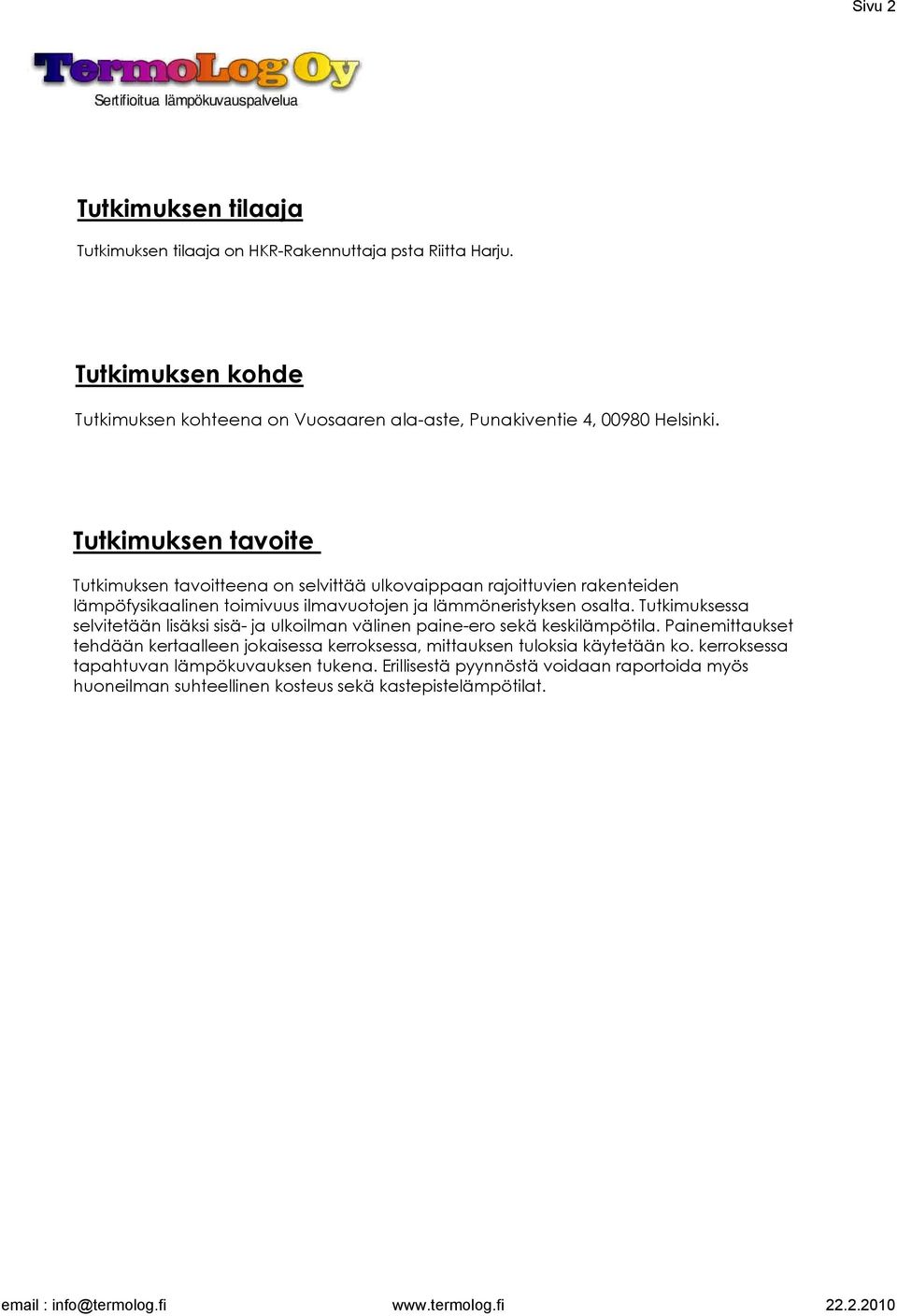 Sivu 2

TermoLog Oy
Sertifioitua lämpökuvauspalvelua

Tutkimuksen tilaaja

Tutkimuksen tilaaja on HKR-Rakennuttaja psta Riitta Harju.

Tutkimuksen kohde

Tutkimuksen kohteena on Vuosaaren ala-aste, Punakiventie 4, 00980 Helsinki.

Tutkimuksen tavoite

Tutkimuksen tavoitteena on selvittää ulkovaippaan rajoittuvien rakenteiden lämpöfysikaalinen toimivuus ilmavuotojen ja lämmöneristyksen osalta. Tutkimuksessa selvitetään lisäksi sisä- ja ulkoilman välinen paine-ero sekä keskilämpötila. Painemittaukset tehdään kertaalleen jokaisessa kerroksessa, mittauksen tuloksia käytetään ko. kerroksessa tapahtuvan lämpökuvauksen tukena. Erillisestä pyynnöstä voidaan raportoida myös huoneilman suhteellinen kosteus sekä kastepistelämpötilat.

email : info@termolog.fi www.termolog.fi 22.2.2010